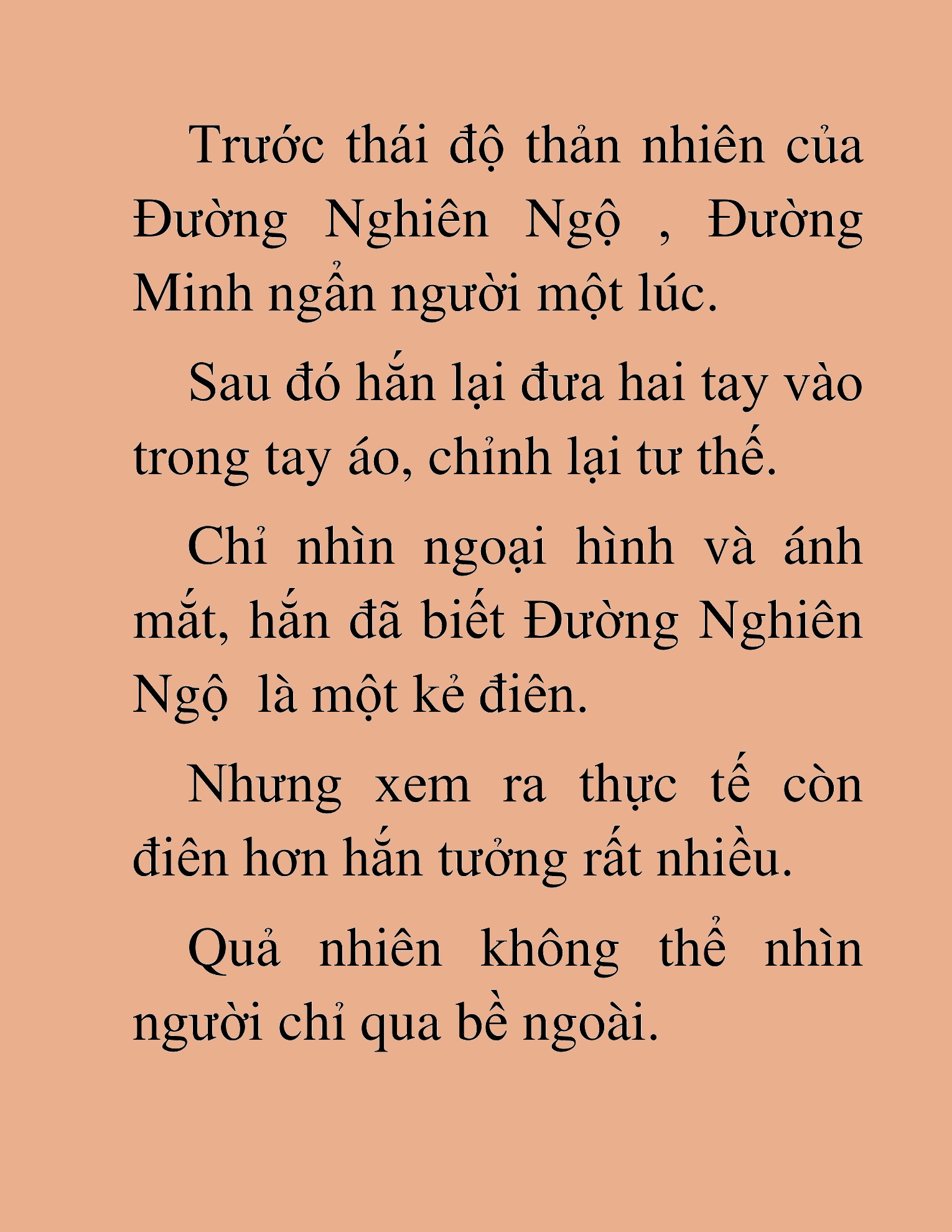 Trước thái độ thản nhiên của Đường Nghiên Ngộ , Đường Minh ngẩn người một lúc.

Sau đó hắn lại đưa hai tay vào trong tay áo, chỉnh lại tư thế.

Chỉ nhìn ngoại hình và ánh mắt, hắn đã biết Đường Nghiên Ngộ  là một kẻ điên.

Nhưng xem ra thực tế còn điên hơn hắn tưởng rất nhiều.

Quả nhiên không thể nhìn người chỉ qua bề ngoài.